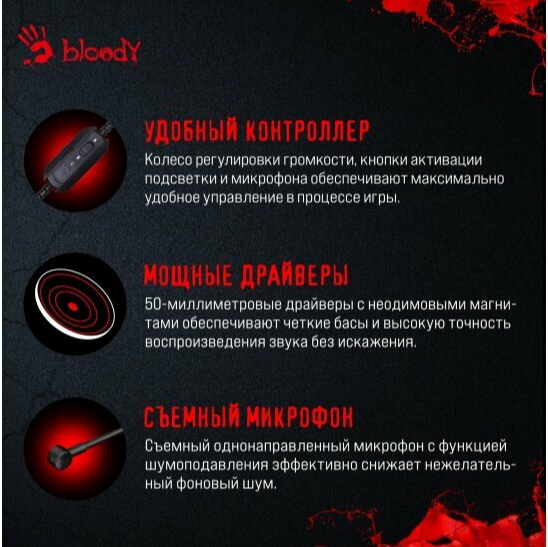 bloody

УДОБНЫЙ КОНТРОЛЛЕР

Колесо регулировки громкости, кнопки активации подсветки и микрофона обеспечивают максимально удобное управление в процессе игры.

МОЩНЫЕ ДРАЙВЕРЫ

50-миллиметровые драйверы с неодимовыми магнитами обеспечивают четкие басы и высокую точность воспроизведения звука без искажения.

СЪЕМНЫЙ МИКРОФОН

Съемный однонаправленный микрофон с функцией шумоподавления эффективно снижает нежелательный фоновый шум.